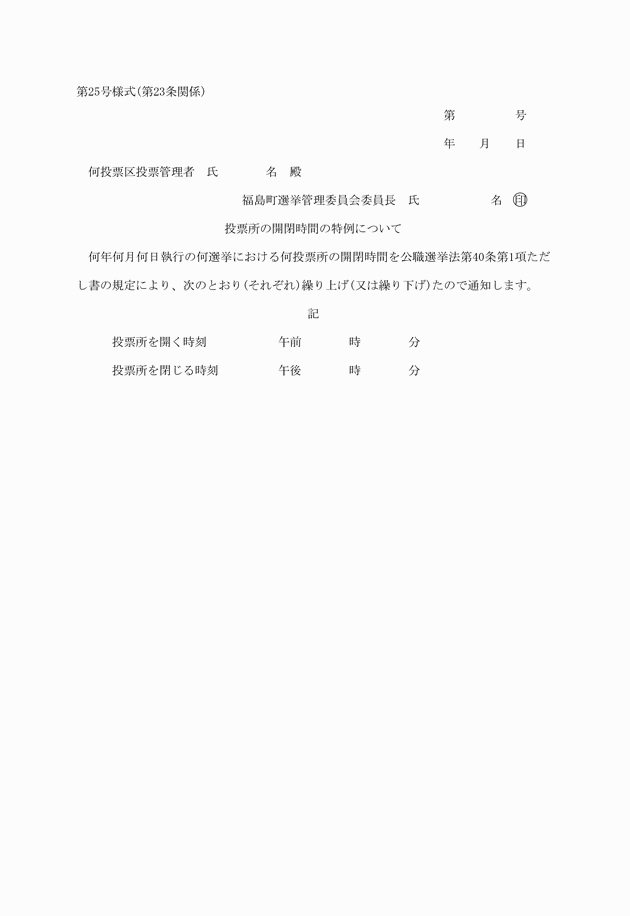 第25号様式(第23条関係)

第　　　　号

年　　月　　日

何投票区投票管理者　氏　　　　名　殿

福島町選挙管理委員会委員長　氏　　　　　名　印

投票所の開閉時間の特例について

何年何月何日執行の何選挙における何投票所の開閉時間を公職選挙法第40条第1項ただし書の規定により、次のとおり(それぞれ)繰り上げ(又は繰り下げ)たので通知します。

記

投票所を開く時刻　　　　午前　　　時　　　分

投票所を閉じる時刻　　　午後　　　時　　　分